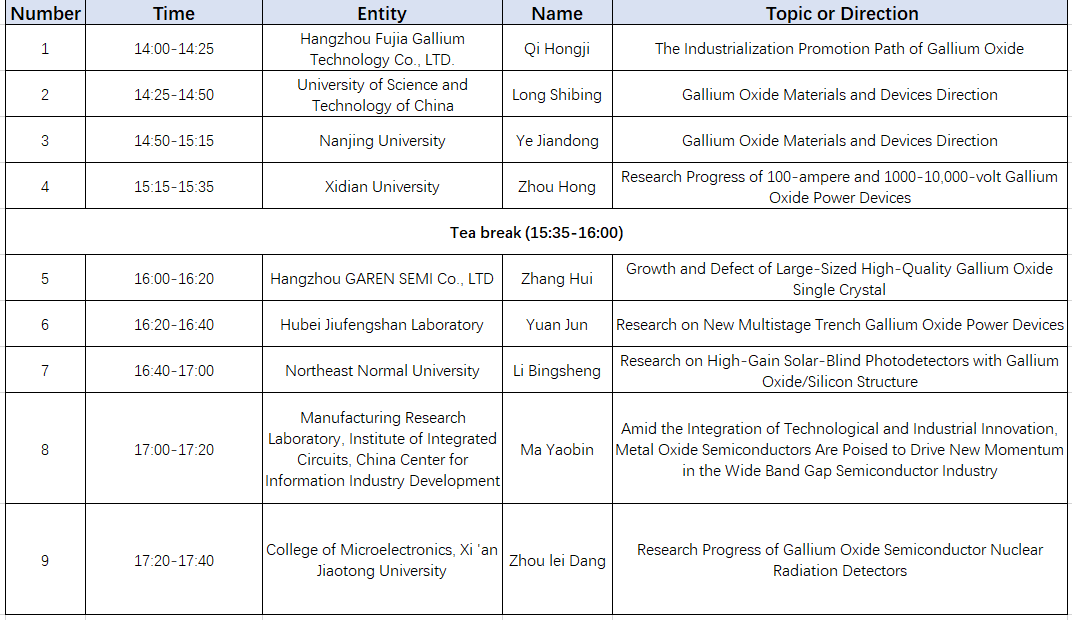 | Number | Time | Entity | Name | Topic or Direction |
|---|---|---|---|---|
| 1 | 14:00-14:25 | Hangzhou Fujia Gallium Technology Co., LTD. | Qi Hongji | The Industrialization Promotion Path of Gallium Oxide |
| 2 | 14:25-14:50 | University of Science and Technology of China | Long Shibing | Gallium Oxide Materials and Devices Direction |
| 3 | 14:50-15:15 | Nanjing University | Ye Jiandong | Gallium Oxide Materials and Devices Direction |
| 4 | 15:15-15:35 | Xidian University | Zhou Hong | Research Progress of 100-ampere and 1000-10,000-volt Gallium Oxide Power Devices |
| Tea break (15:35-16:00) | | | | |
| 5 | 16:00-16:20 | Hangzhou GAREN SEMI Co., LTD | Zhang Hui | Growth and Defect of Large-Sized High-Quality Gallium Oxide Single Crystal |
| 6 | 16:20-16:40 | Hubei Jiufengshan Laboratory | Yuan Jun | Research on New Multistage Trench Gallium Oxide Power Devices |
| 7 | 16:40-17:00 | Northeast Normal University | Li Bingsheng | Research on High-Gain Solar-Blind Photodetectors with Gallium Oxide/Silicon Structure |
| 8 | 17:00-17:20 | Manufacturing Research Laboratory, Institute of Integrated Circuits, China Center for Information Industry Development | Ma Yaobin | Amid the Integration of Technological and Industrial Innovation, Metal Oxide Semiconductors Are Poised to Drive New Momentum in the Wide Band Gap Semiconductor Industry |
| 9 | 17:20-17:40 | College of Microelectronics, Xi 'an Jiaotong University | Zhou lei Dang | Research Progress of Gallium Oxide Semiconductor Nuclear Radiation Detectors |